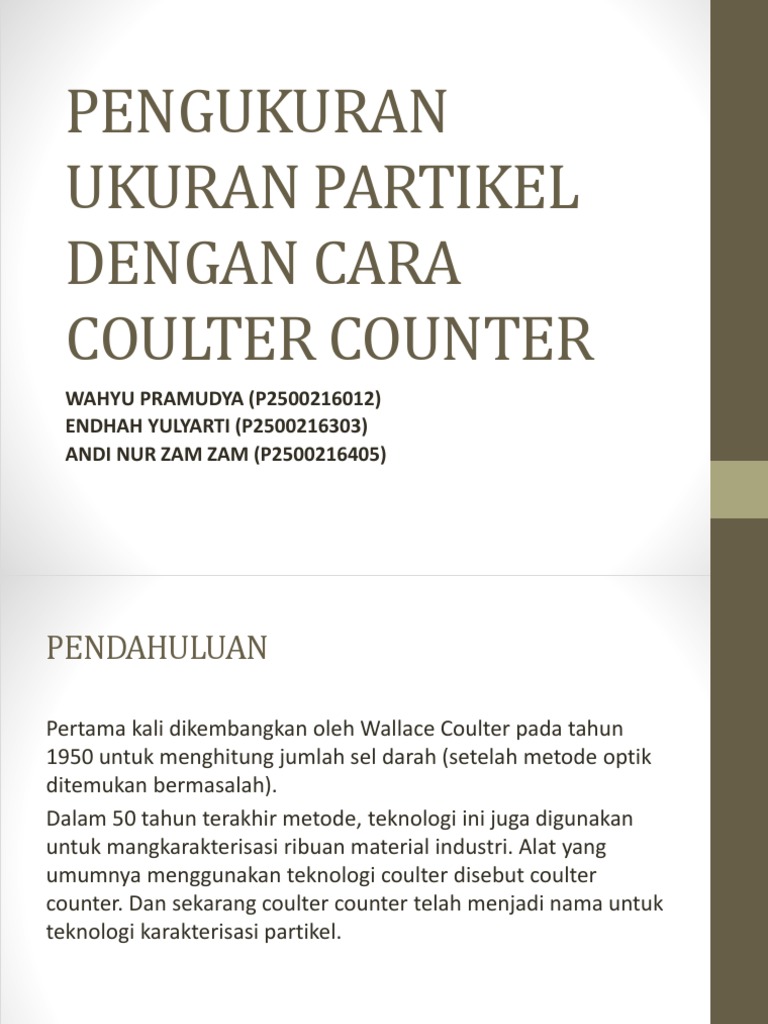 PENGUKURAN UKURAN PARTIKEL DENGAN CARA COULTER COUNTER

WAHYU PRAMUDYA (P2500216012)
ENDHAH YULYARTI (P2500216303)
ANDI NUR ZAM ZAM (P2500216405)

PENDAHULUAN

Pertama kali dikembangkan oleh Wallace Coulter pada tahun 1950 untuk menghitung jumlah sel darah (setelah metode optik ditemukan bermasalah).

Dalam 50 tahun terakhir metode, teknologi ini juga digunakan untuk mangkarakterisasi ribuan material industri. Alat yang umumnya menggunakan teknologi coulter disebut coulter counter. Dan sekarang coulter counter telah menjadi nama untuk teknologi karakterisasi partikel.